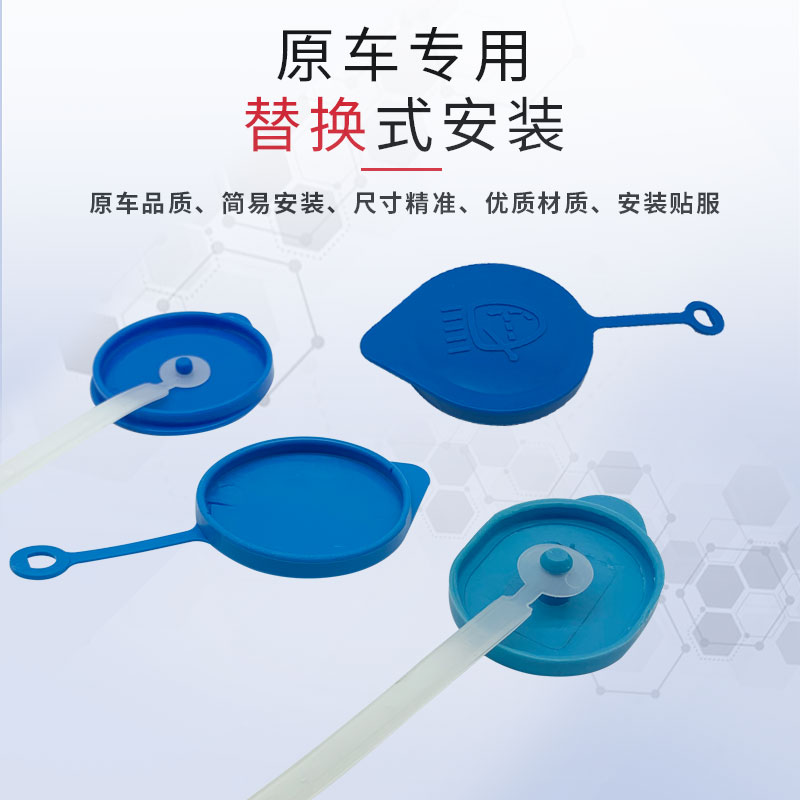 原车专用
替换式安装

原车品质、简易安装、尺寸精准、优质材质、安装贴服